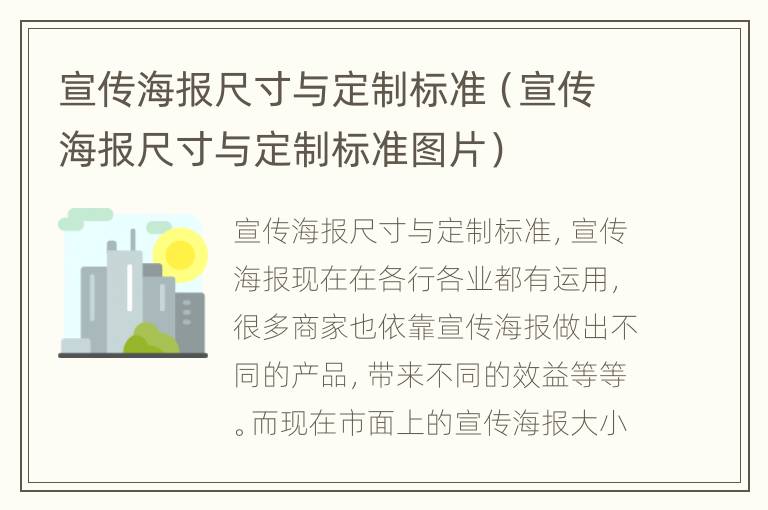 宣传海报尺寸与定制标准（宣传海报尺寸与定制标准图片）

宣传海报尺寸与定制标准，宣传海报现在在各行各业都有运用，很多商家也依靠宣传海报做出不同的产品，带来不同的效益等等。而现在市面上的宣传海报大小